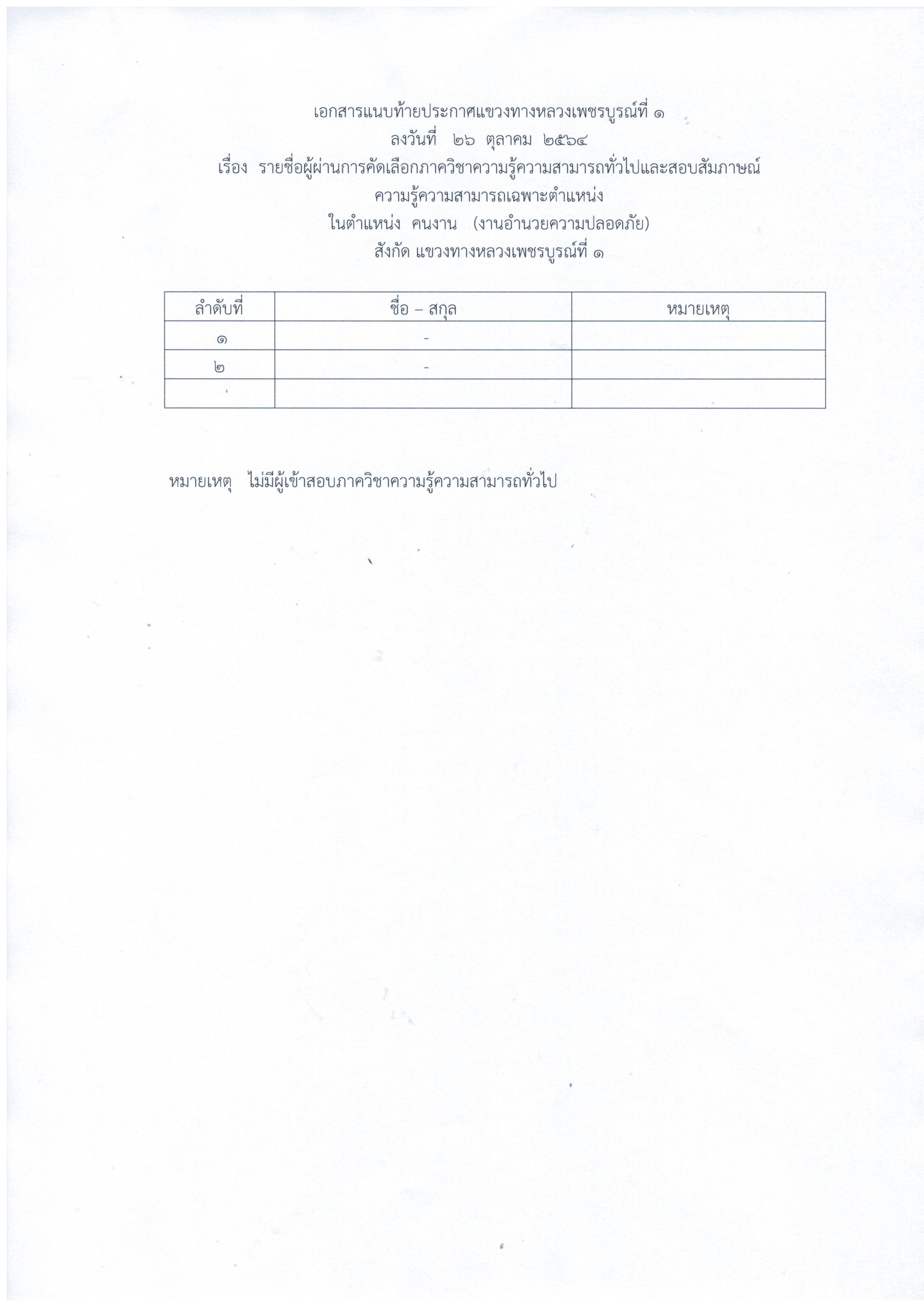 เอกสารแนบท้ายประกาศแขวงทางหลวงเพชรบูรณ์ที่ ๑
ลงวันที่ ๒๖ ตุลาคม ๒๕๖๔
เรื่อง รายชื่อผู้ผ่านการคัดเลือกภาควิชาความรู้ความสามารถทั่วไปและสอบสัมภาษณ์
ความรู้ความสามารถเฉพาะตำแหน่ง
ในตำแหน่ง คนงาน (งานอำนวยความปลอดภัย)
สังกัด แขวงทางหลวงเพชรบูรณ์ที่ ๑

| ลำดับที่ | ชื่อ – สกุล | หมายเหตุ |
|---|---|---|
| ๑ | - | |
| ๒ | - | |
| | | |

หมายเหตุ ไม่มีผู้เข้าสอบภาควิชาความรู้ความสามารถทั่วไป